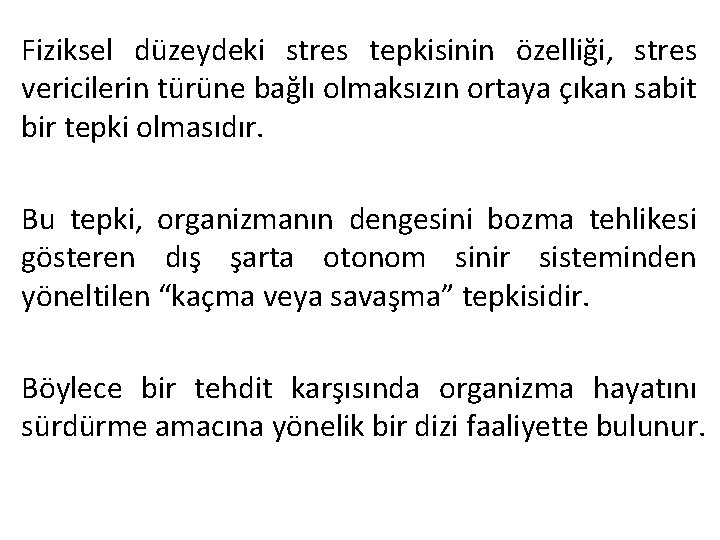 Fiziksel düzeydeki stres tepkisinin özelliği, stres vericilerin türüne bağlı olmaksızın ortaya çıkan sabit bir tepki olmasıdır.

Bu tepki, organizmanın dengesini bozma tehlikesi gösteren dış şarta otonom sinir sisteminden yöneltilen “kaçma veya savaşma” tepkisidir.

Böylece bir tehdit karşısında organizma hayatını sürdürme amacına yönelik bir dizi faaliyette bulunur.